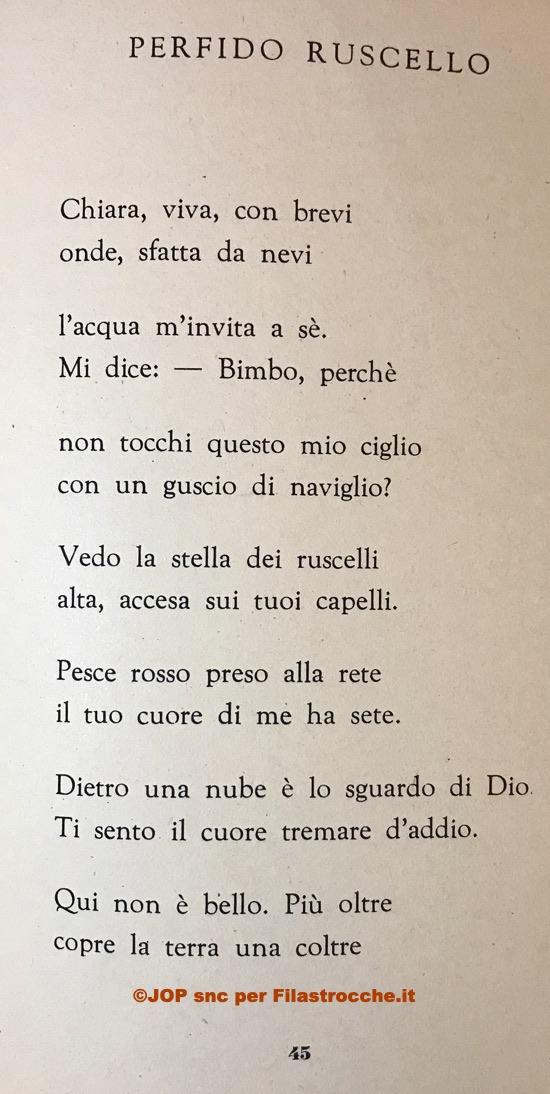 PERFIDO RUSCELLO

Chiara, viva, con brevi
onde, sfatta da nevi

l'acqua m'invita a sè.
Mi dice: — Bimbo, perchè

non tocchi questo mio ciglio
con un guscio di naviglio?

Vedo la stella dei ruscelli
alta, accesa sui tuoi capelli.

Pesce rosso preso alla rete
il tuo cuore di me ha sete.

Dietro una nube è lo sguardo di Dio.
Ti sento il cuore tremare d'addio.

Qui non è bello. Più oltre
copre la terra una coltre

©JOP snc per Filastrocche.it

45